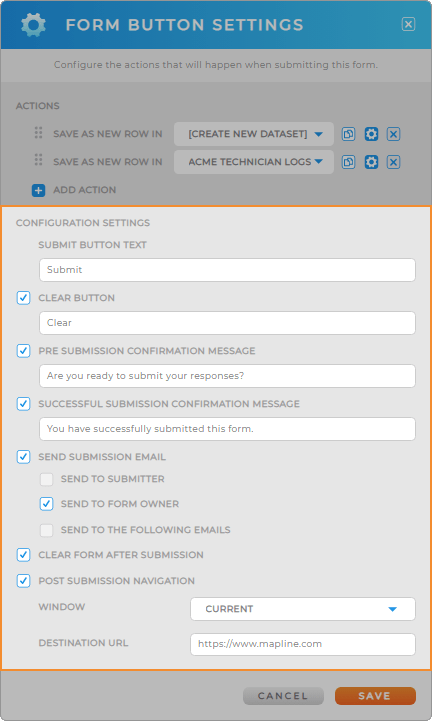 FORM BUTTON SETTINGS

Configure the actions that will happen when submitting this form.

ACTIONS

SAVE AS NEW ROW IN [CREATE NEW DATASET]

SAVE AS NEW ROW IN ACME TECHNICIAN LOGS

ADD ACTION

CONFIGURATION SETTINGS

SUBMIT BUTTON TEXT

Submit

CLEAR BUTTON

Clear

PRE SUBMISSION CONFIRMATION MESSAGE

Are you ready to submit your responses?

SUCCESSFUL SUBMISSION CONFIRMATION MESSAGE

You have successfully submitted this form.

SEND SUBMISSION EMAIL

SEND TO SUBMITTER

SEND TO FORM OWNER

SEND TO THE FOLLOWING EMAILS

CLEAR FORM AFTER SUBMISSION

POST SUBMISSION NAVIGATION

WINDOW CURRENT

DESTINATION URL https://www.mapline.com

CANCEL SAVE